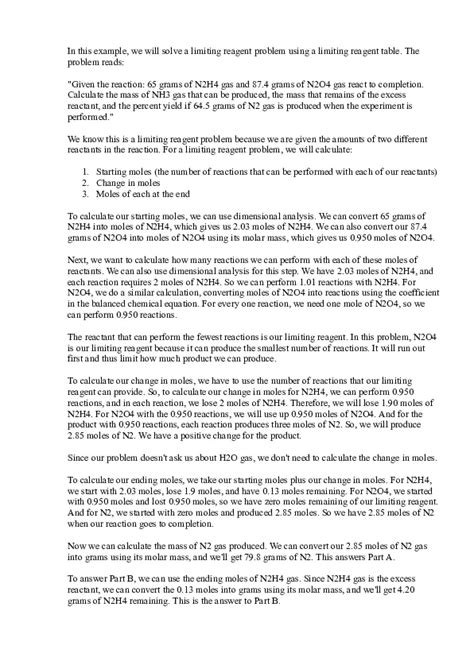 In this example, we will solve a limiting reagent problem using a limiting reagent table. The problem reads:

"Given the reaction: 65 grams of N2H4 gas and 87.4 grams of N2O4 gas react to completion. Calculate the mass of NH3 gas that can be produced, the mass that remains of the excess reactant, and the percent yield if 64.5 grams of N2 gas is produced when the experiment is performed."

We know this is a limiting reagent problem because we are given the amounts of two different reactants in the reaction. For a limiting reagent problem, we will calculate:

1. Starting moles (the number of reactions that can be performed with each of our reactants)
2. Change in moles
3. Moles of each at the end

To calculate our starting moles, we can use dimensional analysis. We can convert 65 grams of N2H4 into moles of N2H4, which gives us 2.03 moles of N2H4. We can also convert our 87.4 grams of N2O4 into moles of N2O4 using its molar mass, which gives us 0.950 moles of N2O4.

Next, we want to calculate how many reactions we can perform with each of these moles of reactants. We can also use dimensional analysis for this step. We have 2.03 moles of N2H4, and each reaction requires 2 moles of N2H4. So we can perform 1.01 reactions with N2H4. For N2O4, we do a similar calculation, converting moles of N2O4 into reactions using the coefficient in the balanced chemical equation. For every one reaction, we need one mole of N2O4, so we can perform 0.950 reactions.

The reactant that can perform the fewest reactions is our limiting reagent. In this problem, N2O4 is our limiting reagent because it can produce the smallest number of reactions. It will run out first and thus limit how much product we can produce.

To calculate our change in moles, we have to use the number of reactions that our limiting reagent can provide. So, to calculate our change in moles for N2H4, we can perform 0.950 reactions, and in each reaction, we lose 2 moles of N2H4. Therefore, we will lose 1.90 moles of N2H4. For N2O4 with the 0.950 reactions, we will use up 0.950 moles of N2O4. And for the product with 0.950 reactions, each reaction produces three moles of N2. So, we will produce 2.85 moles of N2. We have a positive change for the product.

Since our problem doesn't ask us about H2O gas, we don't need to calculate the change in moles.

To calculate our ending moles, we take our starting moles plus our change in moles. For N2H4, we start with 2.03 moles, lose 1.9 moles, and have 0.13 moles remaining. For N2O4, we started with 0.950 moles and lost 0.950 moles, so we have zero moles remaining of our limiting reagent. And for N2, we started with zero moles and produced 2.85 moles. So we have 2.85 moles of N2 when our reaction goes to completion.

Now we can calculate the mass of N2 gas produced. We can convert our 2.85 moles of N2 gas into grams using its molar mass, and we'll get 79.8 grams of N2. This answers Part A.

To answer Part B, we can use the ending moles of N2H4 gas. Since N2H4 gas is the excess reactant, we can convert the 0.13 moles into grams using its molar mass, and we'll get 4.20 grams of N2H4 remaining. This is the answer to Part B.